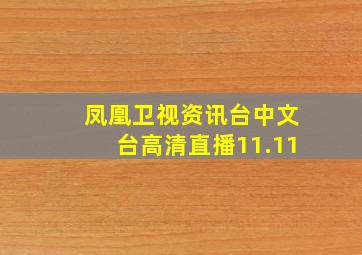 凤凰卫视资讯台中文台高清直播11.11